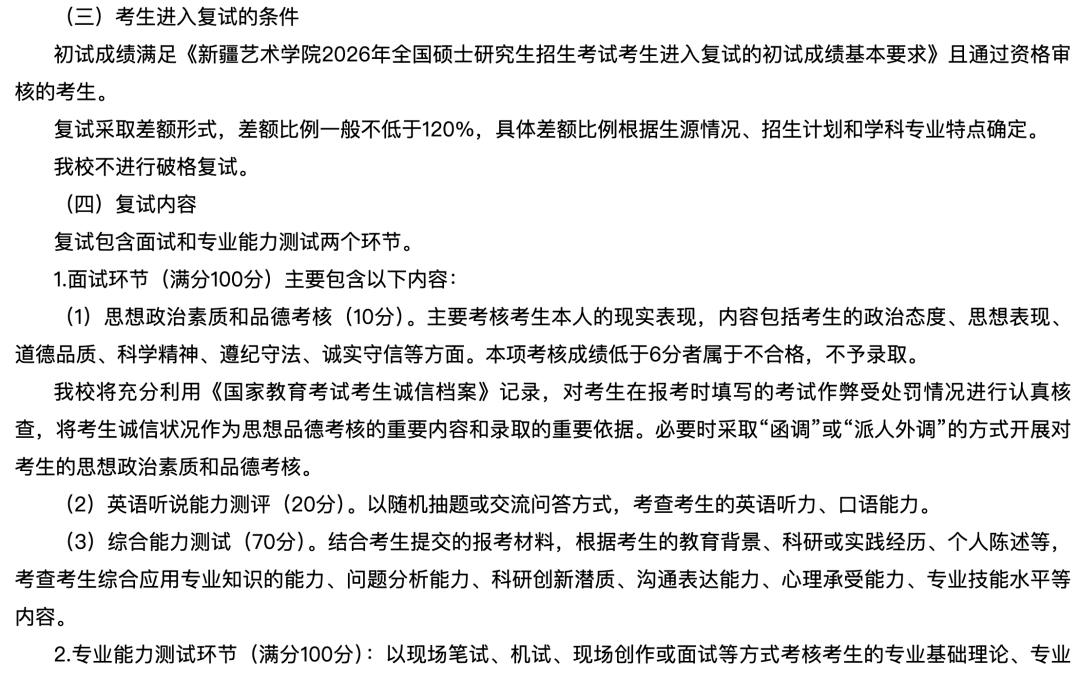 （三）考生进入复试的条件

初试成绩满足《新疆艺术学院2026年全国硕士研究生招生考试考生进入复试的初试成绩基本要求》且通过资格审核的考生。

复试采取差额形式，差额比例一般不低于120%，具体差额比例根据生源情况、招生计划和学科专业特点确定。

我校不进行破格复试。

（四）复试内容

复试包含面试和专业能力测试两个环节。

1.面试环节（满分100分）主要包含以下内容：

（1）思想政治素质和品德考核（10分）。主要考核考生本人的现实表现，内容包括考生的政治态度、思想表现、道德品质、科学精神、遵纪守法、诚实守信等方面。本项考核成绩低于6分者属于不合格，不予录取。

我校将充分利用《国家教育考试考生诚信档案》记录，对考生在报考时填写的考试作弊受处罚情况进行认真核查，将考生诚信状况作为思想品德考核的重要内容和录取的重要依据。必要时采取“函调”或“派人外调”的方式开展对考生的思想政治素质和品德考核。

（2）英语听说能力测评（20分）。以随机抽题或交流问答方式，考查考生的英语听力、口语能力。

（3）综合能力测试（70分）。结合考生提交的报考材料，根据考生的教育背景、科研或实践经历、个人陈述等，考查考生综合应用专业知识的能力、问题分析能力、科研创新潜质、沟通表达能力、心理承受能力、专业技能水平等内容。

2.专业能力测试环节（满分100分）：以现场笔试、机试、现场创作或面试等方式考核考生的专业基础理论、专业